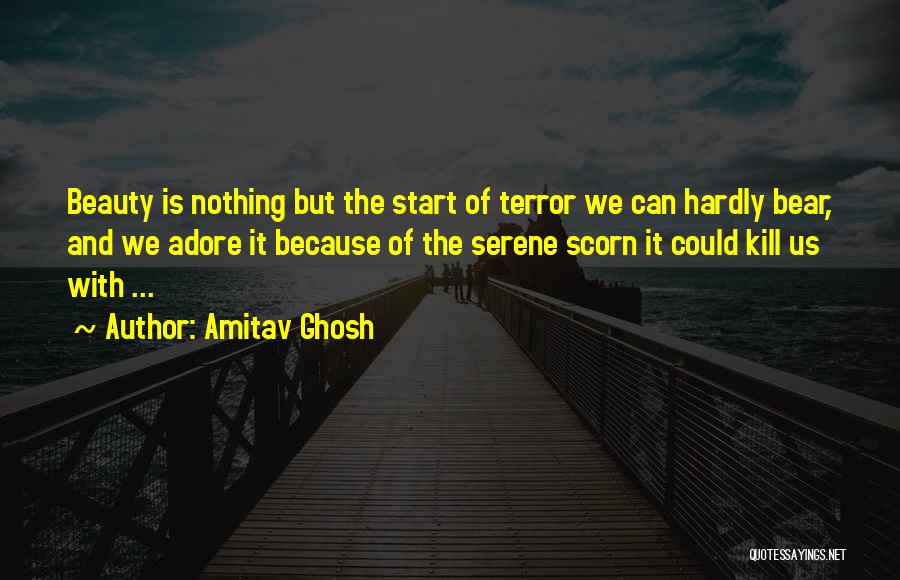 Beauty is nothing but the start of terror we can hardly bear, and we adore it because of the serene scorn it could kill us with ...

~ Author: Amitav Ghosh

QUOTESSAYINGS.NET